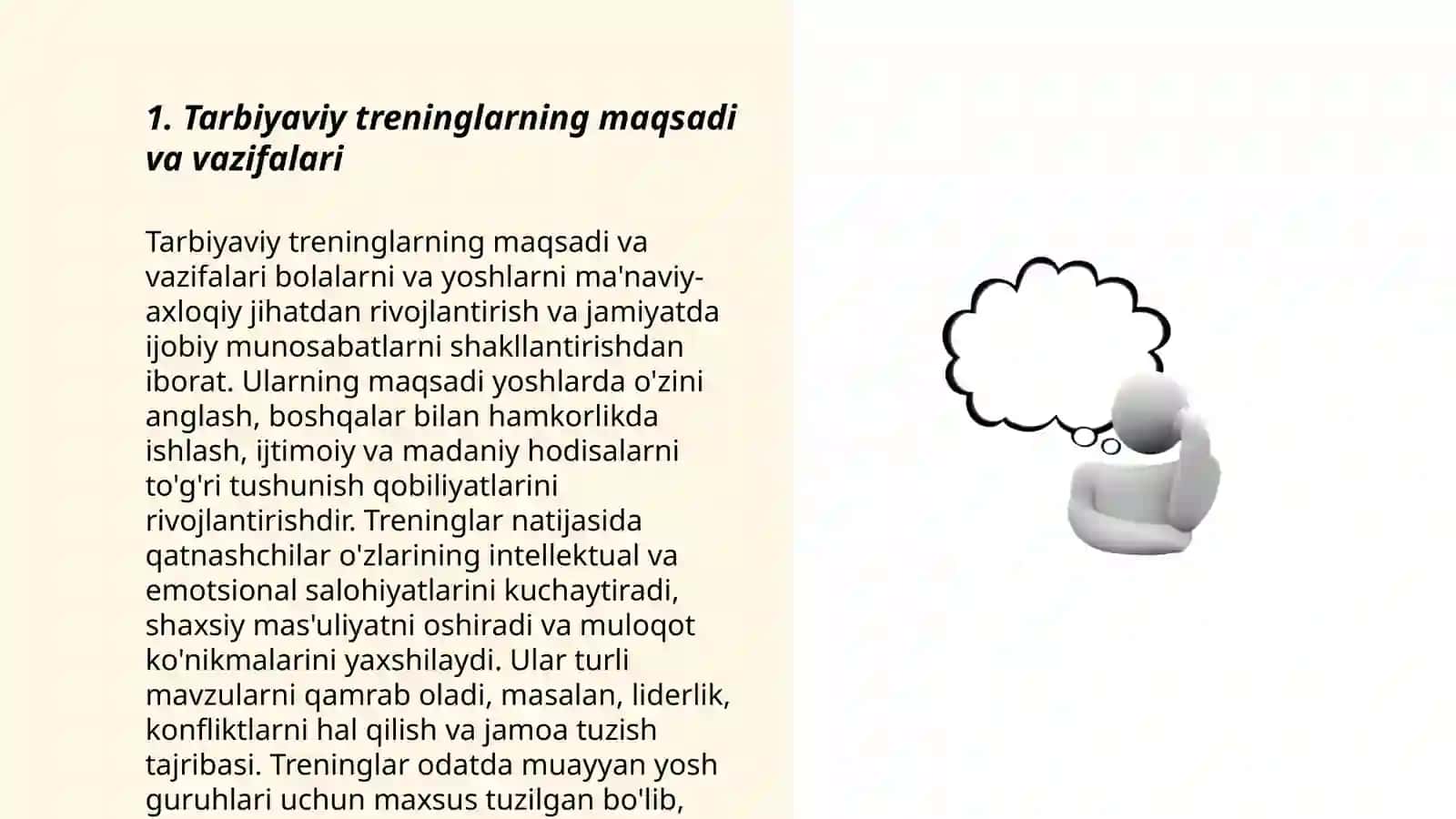 1. Tarbiyaviy treninglarning maqsadi va vazifalari

Tarbiyaviy treninglarning maqsadi va vazifalari bolalarni va yoshlarni ma'naviy-axloqiy jihatdan rivojlantirish va jamiyatda ijobiy munosabatlarni shakllantirishdan iborat. Ularning maqsadi yoshlarda o'zini anglash, boshqalar bilan hamkorlikda ishlash, ijtimoiy va madaniy hodisalarni to'g'ri tushunish qobiliyatlarini rivojlantirishdir. Treninglar natijasida qatnashchilar o'zlarining intellektual va emotsional salohiyatlarini kuchaytiradi, shaxsiy mas'uliyatni oshiradi va muloqot ko'nikmalarini yaxshilaydi. Ular turli mavzularni qamrab oladi, masalan, liderlik, konfliktlarni hal qilish va jamoa tuzish tajribasi. Treninglar odatda muayyan yosh guruhlari uchun maxsus tuzilgan bo'lib,